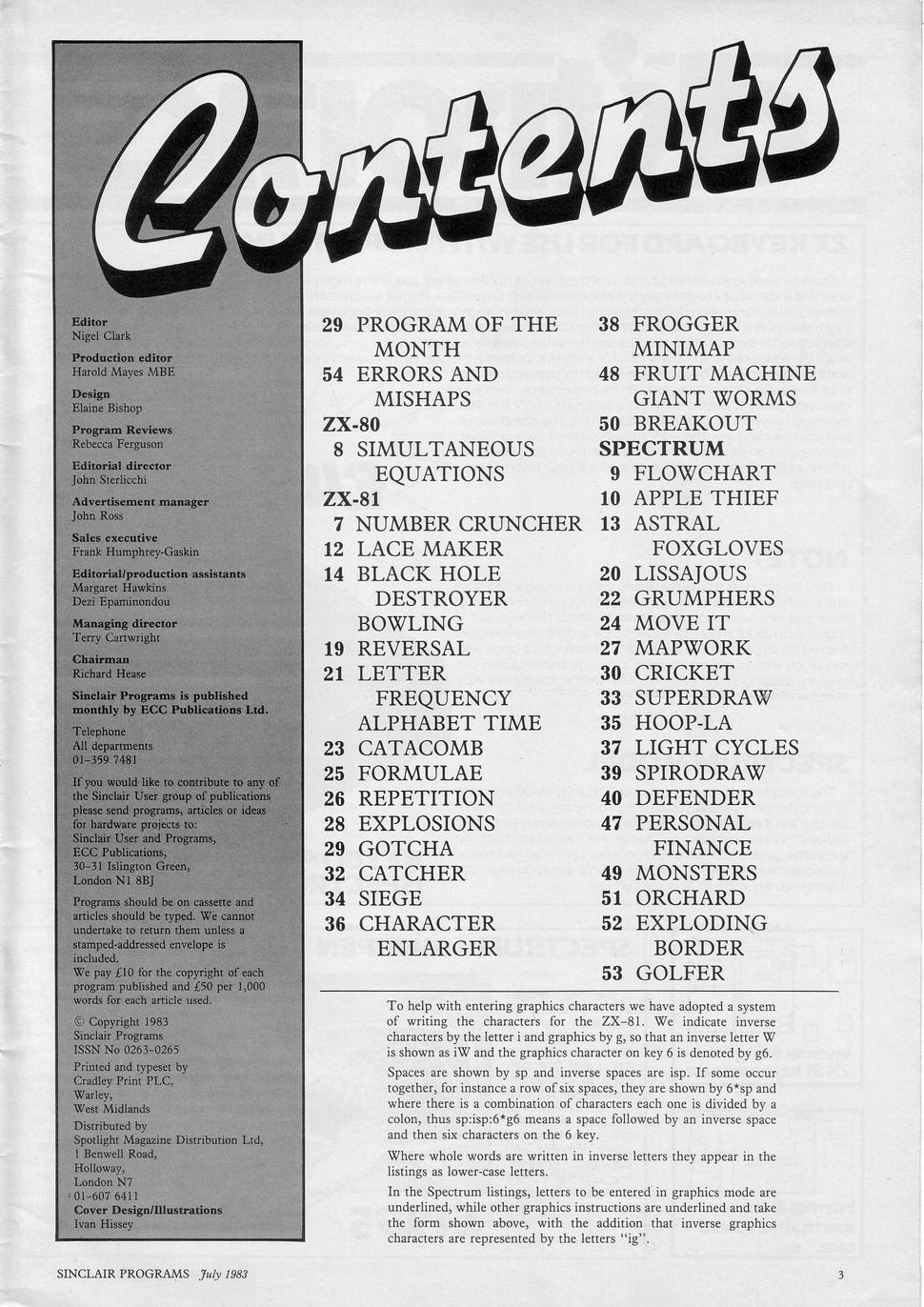 Contents

Editor
Nigel Clark

Production editor
Harold Mayes MBE

Design
Elaine Bishop

Program Reviews
Rebecca Ferguson

Editorial director
John Sterlicchi

Advertisement manager
John Ross

Sales executive
Frank Humphrey-Gaskin

Editorial/production assistants
Margaret Hawkins
Dezi Epaminondou

Managing director
Terry Cartwright

Chairman
Richard Hease

Sinclair Programs is published monthly by ECC Publications Ltd.

Telephone
All departments
01-359 7481

If you would like to contribute to any of the Sinclair User group of publications please send programs, articles or ideas for hardware projects to:
Sinclair User and Programs,
ECC Publications,
30-31 Islington Green,
London N1 8BJ

Programs should be on cassette and articles should be typed. We cannot undertake to return them unless a stamped-addressed envelope is included.
We pay £10 for the copyright of each program published and £50 per 1,000 words for each article used.

© Copyright 1983
Sinclair Programs
ISSN No 0263-0265

Printed and typeset by
Cradley Print PLC,
Warley,
West Midlands

Distributed by
Spotlight Magazine Distribution Ltd,
1 Benwell Road,
Holloway,
London N7
01-607 6411

Cover Design/Illustrations
Ivan Hissey

29 PROGRAM OF THE MONTH
54 ERRORS AND MISHAPS
ZX-80
8 SIMULTANEOUS EQUATIONS
ZX-81
7 NUMBER CRUNCHER
12 LACE MAKER
14 BLACK HOLE DESTROYER
BOWLING
19 REVERSAL
21 LETTER FREQUENCY
ALPHABET TIME
23 CATACOMB
25 FORMULAE
26 REPETITION
28 EXPLOSIONS
29 GOTCHA
32 CATCHER
34 SIEGE
36 CHARACTER ENLARGER

38 FROGGER
MINIMAP
48 FRUIT MACHINE
GIANT WORMS
50 BREAKOUT
SPECTRUM
9 FLOWCHART
10 APPLE THIEF
13 ASTRAL FOXGLOVES
20 LISSAJOUS
22 GRUMPHERS
24 MOVE IT
27 MAPWORK
30 CRICKET
33 SUPERDRAW
35 HOOP-LA
37 LIGHT CYCLES
39 SPIRODRAW
40 DEFENDER
47 PERSONAL FINANCE
49 MONSTERS
51 ORCHARD
52 EXPLODING BORDER
53 GOLFER

To help with entering graphics characters we have adopted a system of writing the characters for the ZX-81. We indicate inverse characters by the letter i and graphics by g, so that an inverse letter W is shown as iW and the graphics character on key 6 is denoted by g6.

Spaces are shown by sp and inverse spaces are isp. If some occur together, for instance a row of six spaces, they are shown by 6*sp and where there is a combination of characters each one is divided by a colon, thus sp:isp:6*g6 means a space followed by an inverse space and then six characters on the 6 key.

Where whole words are written in inverse letters they appear in the listings as lower-case letters.

In the Spectrum listings, letters to be entered in graphics mode are underlined, while other graphics instructions are underlined and take the form shown above, with the addition that inverse graphics characters are represented by the letters "ig".

SINCLAIR PROGRAMS July 1983

3